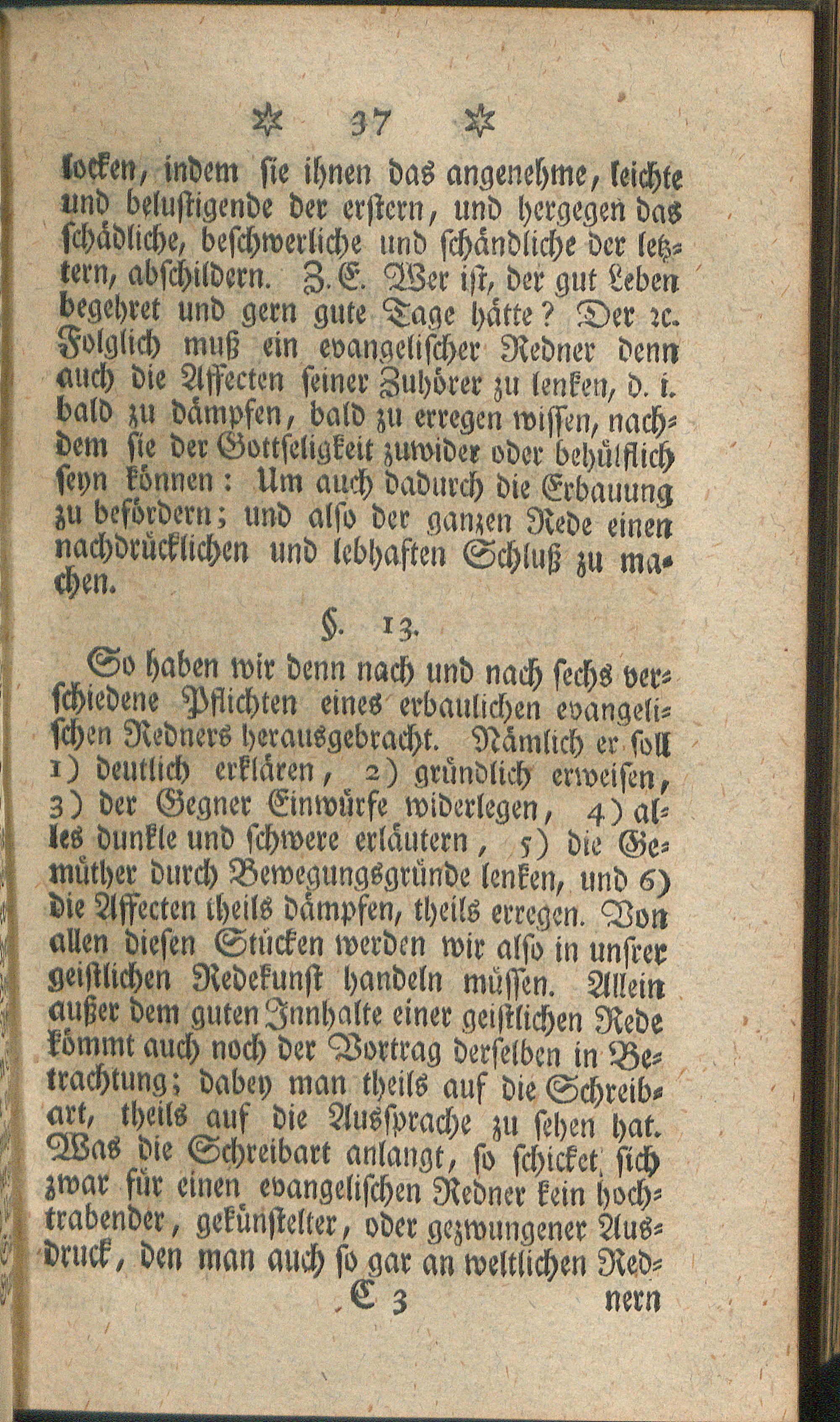 ✲ 37 ✲

locken, indem sie ihnen das angenehme, leichte und belustigende der erstern, und hergegen das schädliche, beschwerliche und schändliche der letztern, abschildern. Z. E. Wer ist, der gut Leben begehret und gern gute Tage hätte? Der ꝛc. Folglich muß ein evangelischer Redner denn auch die Affecten seiner Zuhörer zu lenken, d. i. bald zu dämpfen, bald zu erregen wissen, nachdem sie der Gottseligkeit zuwider oder behülflich seyn können: Um auch dadurch die Erbauung zu befördern; und also der ganzen Rede einen nachdrücklichen und lebhaften Schluß zu machen.

§. 13.

So haben wir denn nach und nach sechs verschiedene Pflichten eines erbaulichen evangelischen Redners herausgebracht. Nämlich er soll 1) deutlich erklären, 2) gründlich erweisen, 3) der Gegner Einwürfe widerlegen, 4) alles dunkle und schwere erläutern, 5) die Gemüther durch Bewegungsgründe lenken, und 6) die Affecten theils dämpfen, theils erregen. Von allen diesen Stücken werden wir also in unsrer geistlichen Redekunst handeln müssen. Allein außer dem guten Innhalte einer geistlichen Rede kömmt auch noch der Vortrag derselben in Betrachtung; dabey man theils auf die Schreibart, theils auf die Aussprache zu sehen hat. Was die Schreibart anlangt, so schicket sich zwar für einen evangelischen Redner kein hochtrabender, gekünstelter, oder gezwungener Ausdruck, den man auch so gar an weltlichen Red-

C 3 nern